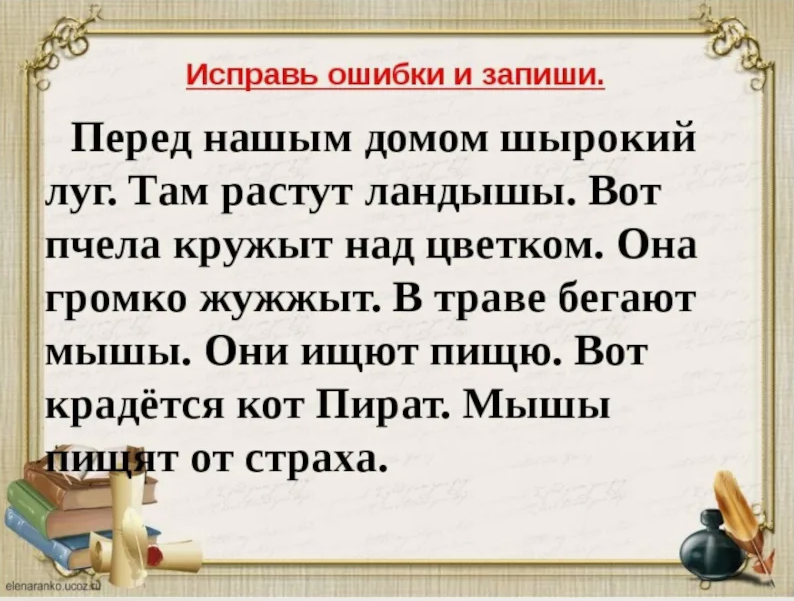 Исправь ошибки и запиши.

Перед нашым домом шырокий луг. Там растут ландышы. Вот пчела кружыт над цветком. Она громко жужжыт. В траве бегают мышы. Они ищют пищю. Вот крадётся кот Пират. Мышы пищят от страха.

elenaranko.ucoz.ru